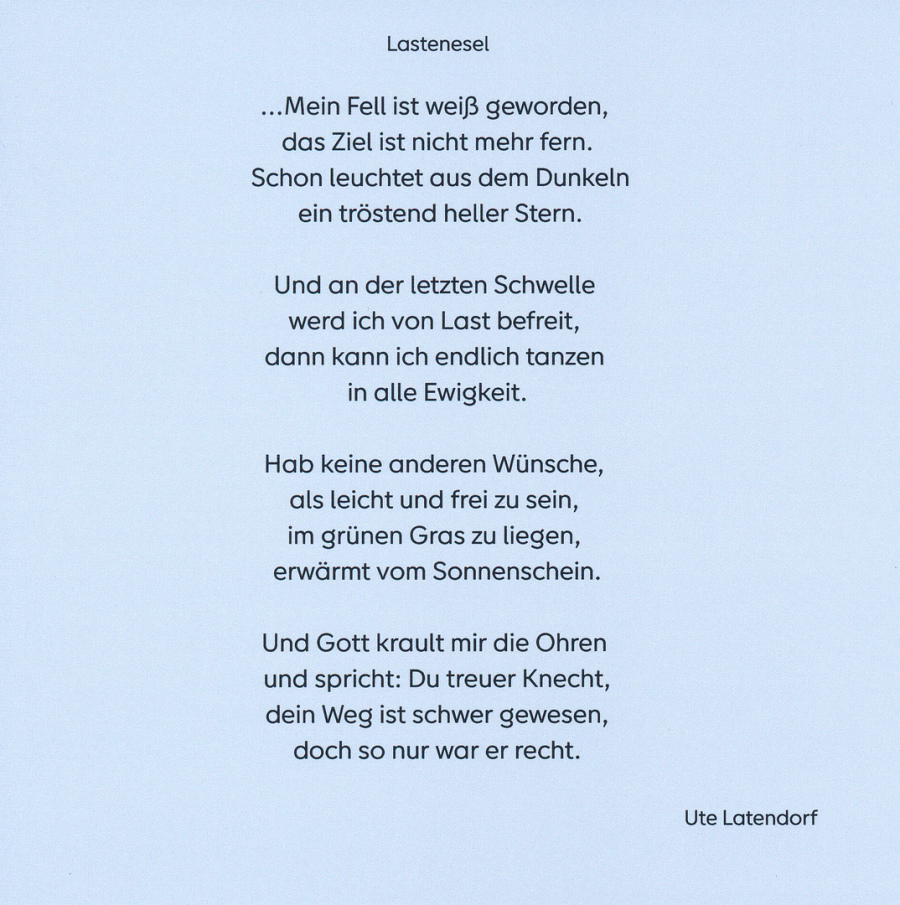 Lastenesel

...Mein Fell ist weiß geworden,
das Ziel ist nicht mehr fern.
Schon leuchtet aus dem Dunkeln
ein tröstend heller Stern.

Und an der letzten Schwelle
werd ich von Last befreit,
dann kann ich endlich tanzen
in alle Ewigkeit.

Hab keine anderen Wünsche,
als leicht und frei zu sein,
im grünen Gras zu liegen,
erwärmt vom Sonnenschein.

Und Gott krault mir die Ohren
und spricht: Du treuer Knecht,
dein Weg ist schwer gewesen,
doch so nur war er recht.

Ute Latendorf